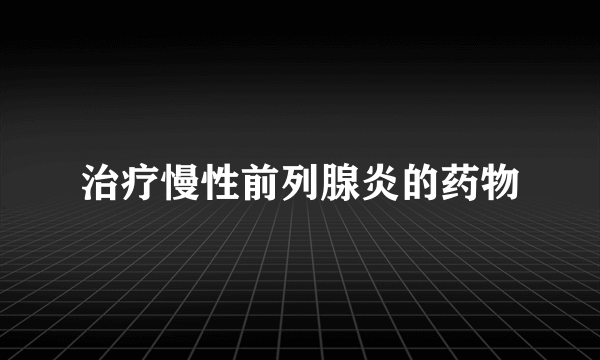 治疗慢性前列腺炎的药物